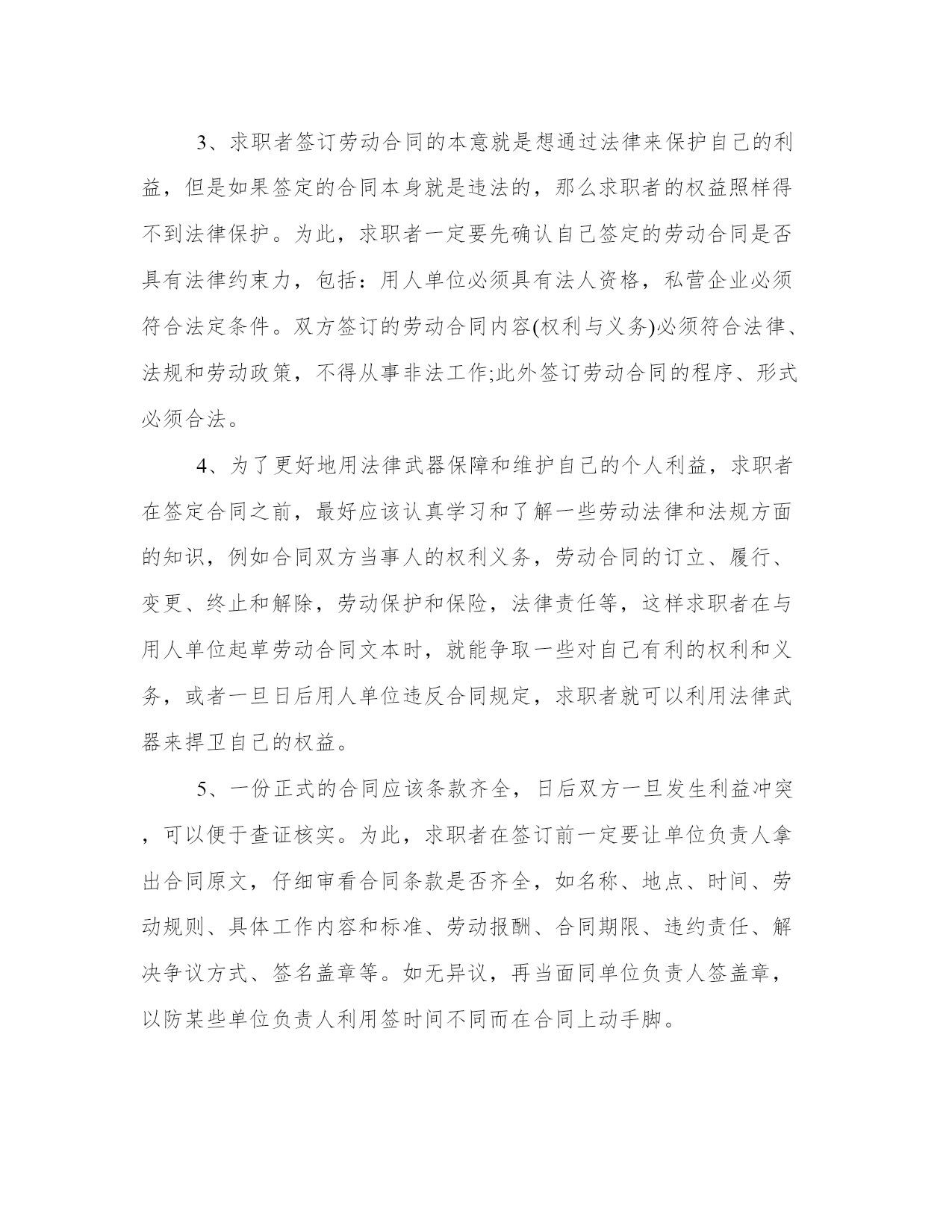 3、求职者签订劳动合同的本意就是想通过法律来保护自己的利益，但是如果签定的合同本身就是违法的，那么求职者的权益照样得不到法律保护。为此，求职者一定要先确认自己签定的劳动合同是否具有法律约束力，包括：用人单位必须具有法人资格，私营企业必须符合法定条件。双方签订的劳动合同内容(权利与义务)必须符合法律、法规和劳动政策，不得从事非法工作;此外签订劳动合同的程序、形式必须合法。

4、为了更好地用法律武器保障和维护自己的个人利益，求职者在签定合同之前，最好应该认真学习和了解一些劳动法律和法规方面的知识，例如合同双方当事人的权利义务，劳动合同的订立、履行、变更、终止和解除，劳动保护和保险，法律责任等，这样求职者在与用人单位起草劳动合同文本时，就能争取一些对自己有利的权利和义务，或者一旦日后用人单位违反合同规定，求职者就可以利用法律武器来捍卫自己的权益。

5、一份正式的合同应该条款齐全，日后双方一旦发生利益冲突，可以便于查证核实。为此，求职者在签订前一定要让单位负责人拿出合同原文，仔细审看合同条款是否齐全，如名称、地点、时间、劳动规则、具体工作内容和标准、劳动报酬、合同期限、违约责任、解决争议方式、签名盖章等。如无异议，再当面同单位负责人签盖章，以防某些单位负责人利用签时间不同而在合同上动手脚。